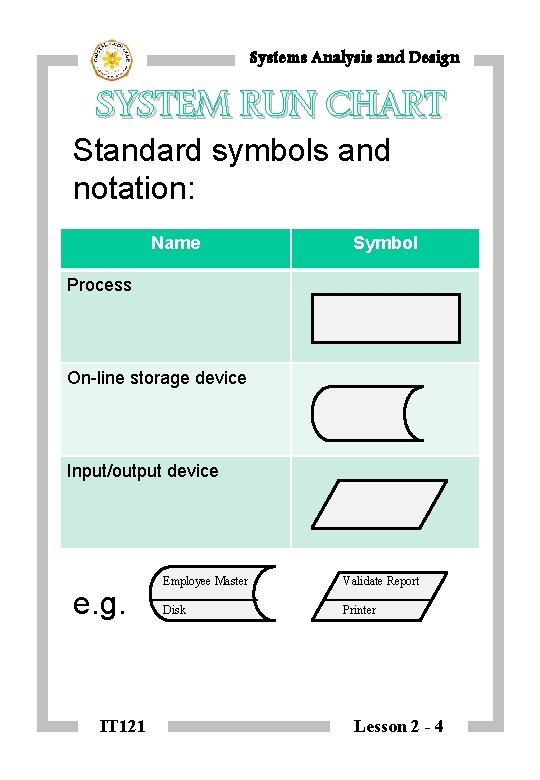 Systems Analysis and Design

SYSTEM RUN CHART

Standard symbols and notation:

| Name | Symbol |
|---|---|
| Process | |
| On-line storage device | |
| Input/output device | |

e.g.

Employee Master
Disk

Validate Report
Printer

IT121

Lesson 2 - 4